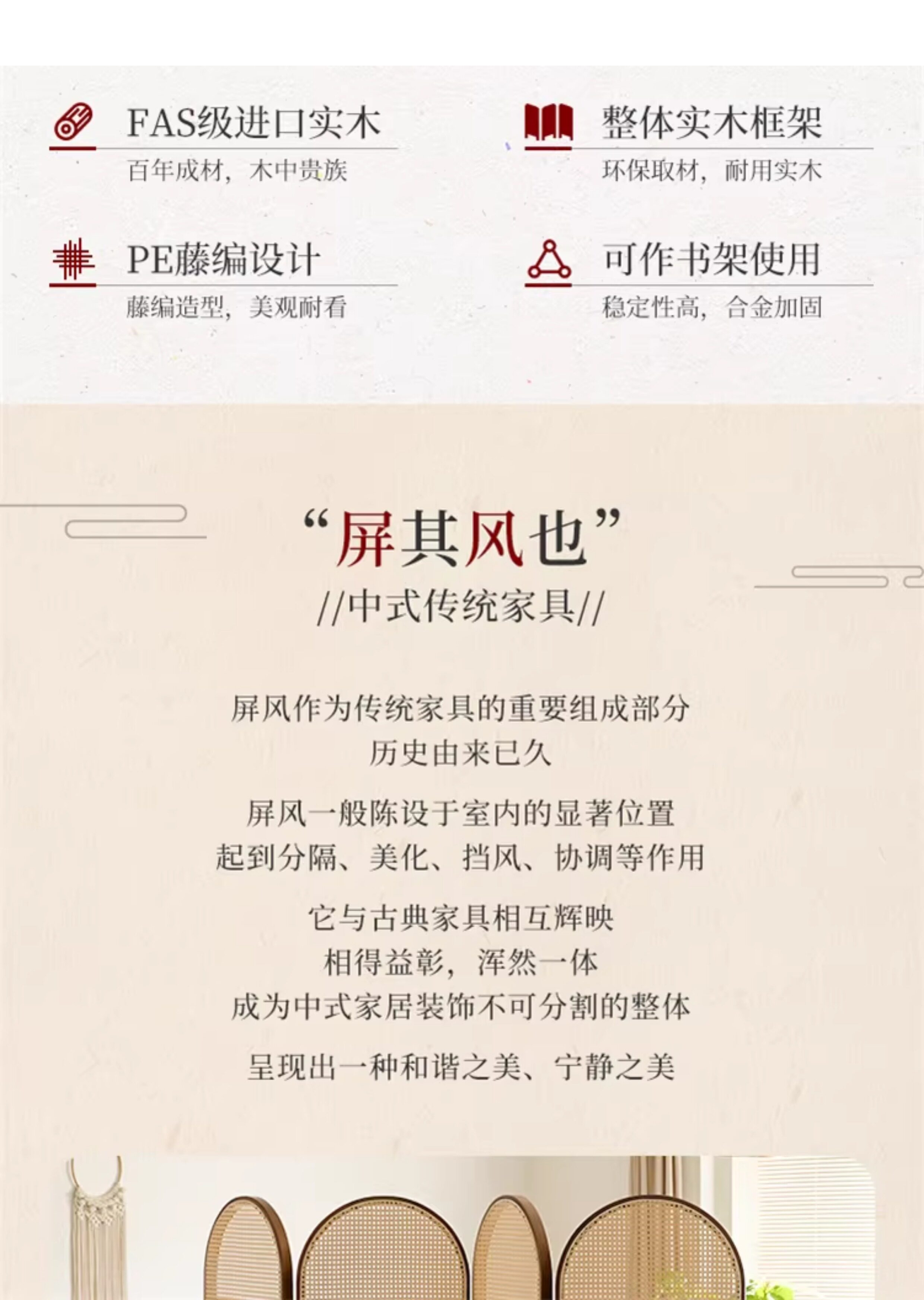 FAS级进口实木

百年成材，木中贵族

整体实木框架

环保取材，耐用实木

PE藤编设计

藤编造型，美观耐看

可作书架使用

稳定性高，合金加固

“屏其风也”

//中式传统家具//

屏风作为传统家具的重要组成部分
历史由来已久

屏风一般陈设于室内的显著位置
起到分隔、美化、挡风、协调等作用

它与古典家具相互辉映
相得益彰，浑然一体
成为中式家居装饰不可分割的整体

呈现出一种和谐之美、宁静之美